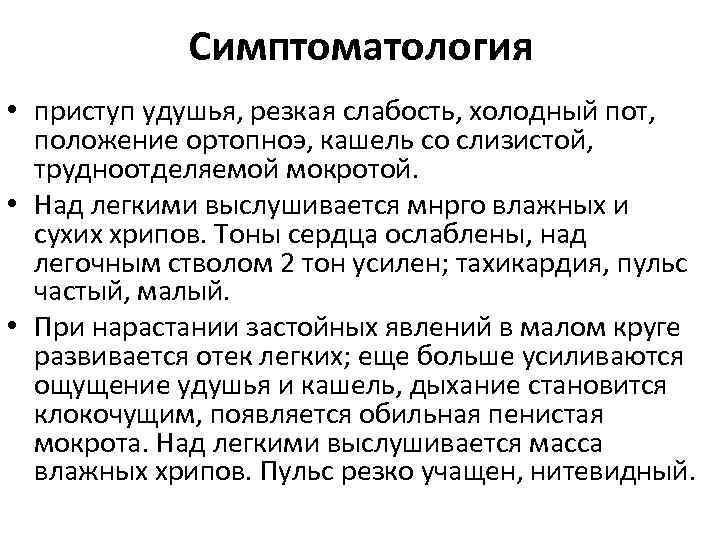 Симптоматология

• приступ удушья, резкая слабость, холодный пот, положение ортопноэ, кашель со слизистой, трудноотделяемой мокротой.

• Над легкими выслушивается мнрго влажных и сухих хрипов. Тоны сердца ослаблены, над легочным стволом 2 тон усилен; тахикардия, пульс частый, малый.

• При нарастании застойных явлений в малом круге развивается отек легких; еще больше усиливаются ощущение удушья и кашель, дыхание становится клокочущим, появляется обильная пенистая мокрота. Над легкими выслушивается масса влажных хрипов. Пульс резко учащен, нитевидный.